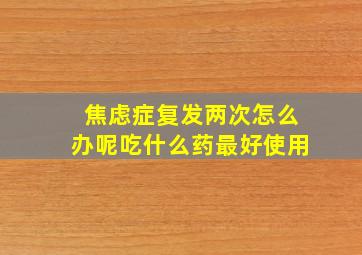 焦虑症复发两次怎么办呢吃什么药最好使用